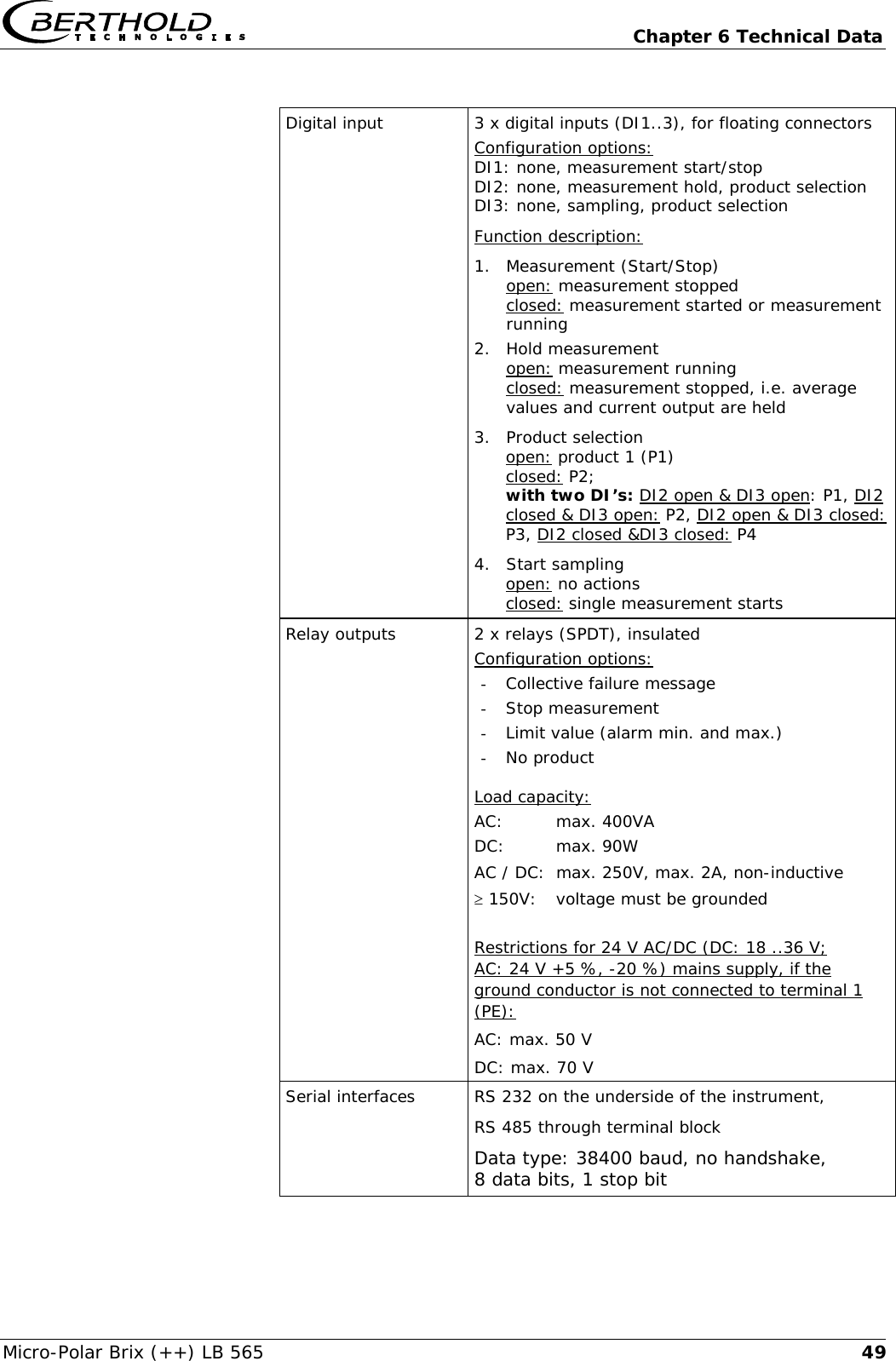 BERTHOLD TECHNOLOGIES

Chapter 6 Technical Data

| Digital input | 3 x digital inputs (DI1..3), for floating connectors<br>Configuration options:<br>DI1: none, measurement start/stop<br>DI2: none, measurement hold, product selection<br>DI3: none, sampling, product selection<br>Function description:<br>1. Measurement (Start/Stop)<br>open: measurement stopped<br>closed: measurement started or measurement running<br>2. Hold measurement<br>open: measurement running<br>closed: measurement stopped, i.e. average values and current output are held<br>3. Product selection<br>open: product 1 (P1)<br>closed: P2;<br>with two DI's: DI2 open & DI3 open: P1, DI2 closed & DI3 open: P2, DI2 open & DI3 closed: P3, DI2 closed &DI3 closed: P4<br>4. Start sampling<br>open: no actions<br>closed: single measurement starts |
|---|---|
| Relay outputs | 2 x relays (SPDT), insulated<br>Configuration options:<br>- Collective failure message<br>- Stop measurement<br>- Limit value (alarm min. and max.)<br>- No product<br>Load capacity:<br>AC: max. 400VA<br>DC: max. 90W<br>AC / DC: max. 250V, max. 2A, non-inductive<br>$\geq$ 150V: voltage must be grounded<br>Restrictions for 24 V AC/DC (DC: 18 ..36 V; AC: 24 V +5 %, -20 %) mains supply, if the ground conductor is not connected to terminal 1 (PE):<br>AC: max. 50 V<br>DC: max. 70 V |
| Serial interfaces | RS 232 on the underside of the instrument,<br>RS 485 through terminal block<br>Data type: 38400 baud, no handshake, 8 data bits, 1 stop bit |

Micro-Polar Brix (++) LB 565 49